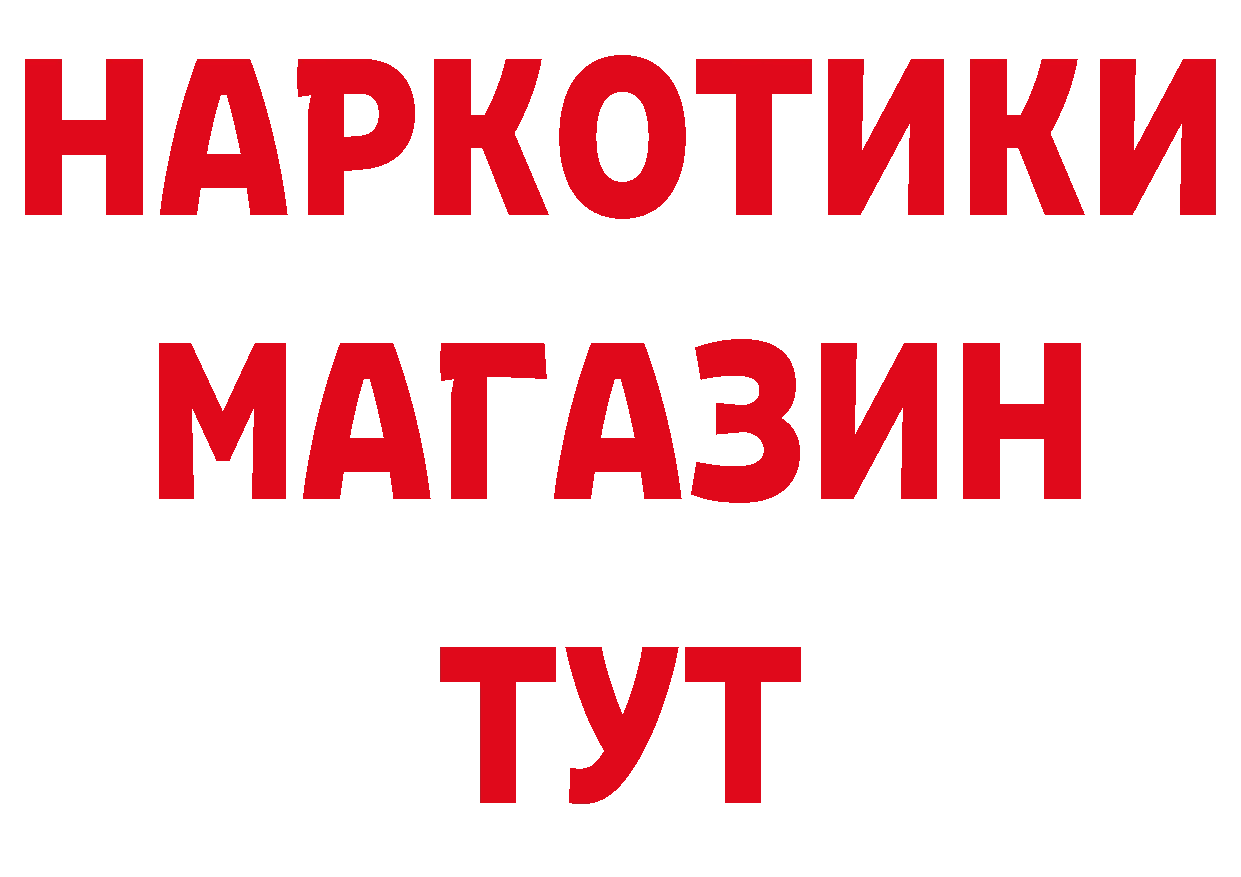 НАРКОТИКИ
МАГАЗИН
ТУТ